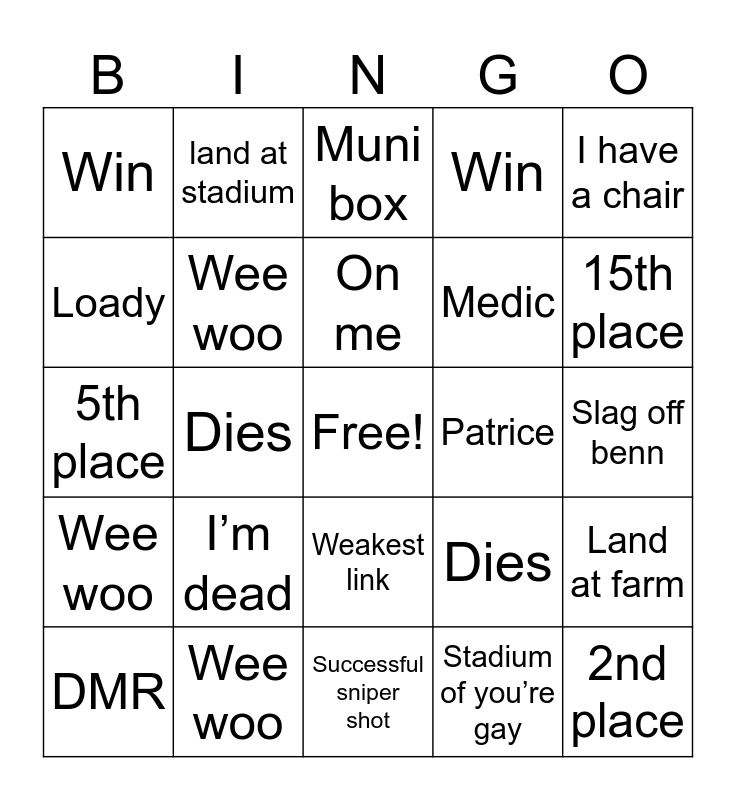 | B | I | N | G | O |
|---|---|---|---|---|
| Win | land at stadium | Muni box | Win | I have a chair |
| Loady | Wee woo | On me | Medic | 15th place |
| 5th place | Dies | Free! | Patrice | Slag off benn |
| Wee woo | I'm dead | Weakest link | Dies | Land at farm |
| DMR | Wee woo | Successful sniper shot | Stadium of you're gay | 2nd place |